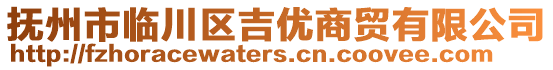 抚州市临川区吉优商贸有限公司
http://fzhoracewaters.cn.coovee.com